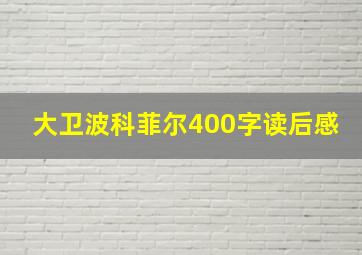 大卫波科菲尔400字读后感